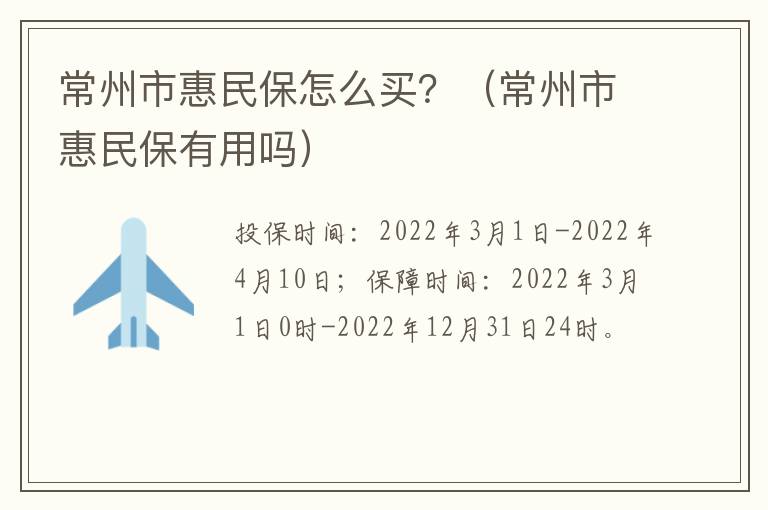 常州市惠民保怎么买？（常州市惠民保有用吗）

投保时间：2022年3月1日-2022年4月10日；保障时间：2022年3月1日0时-2022年12月31日24时。